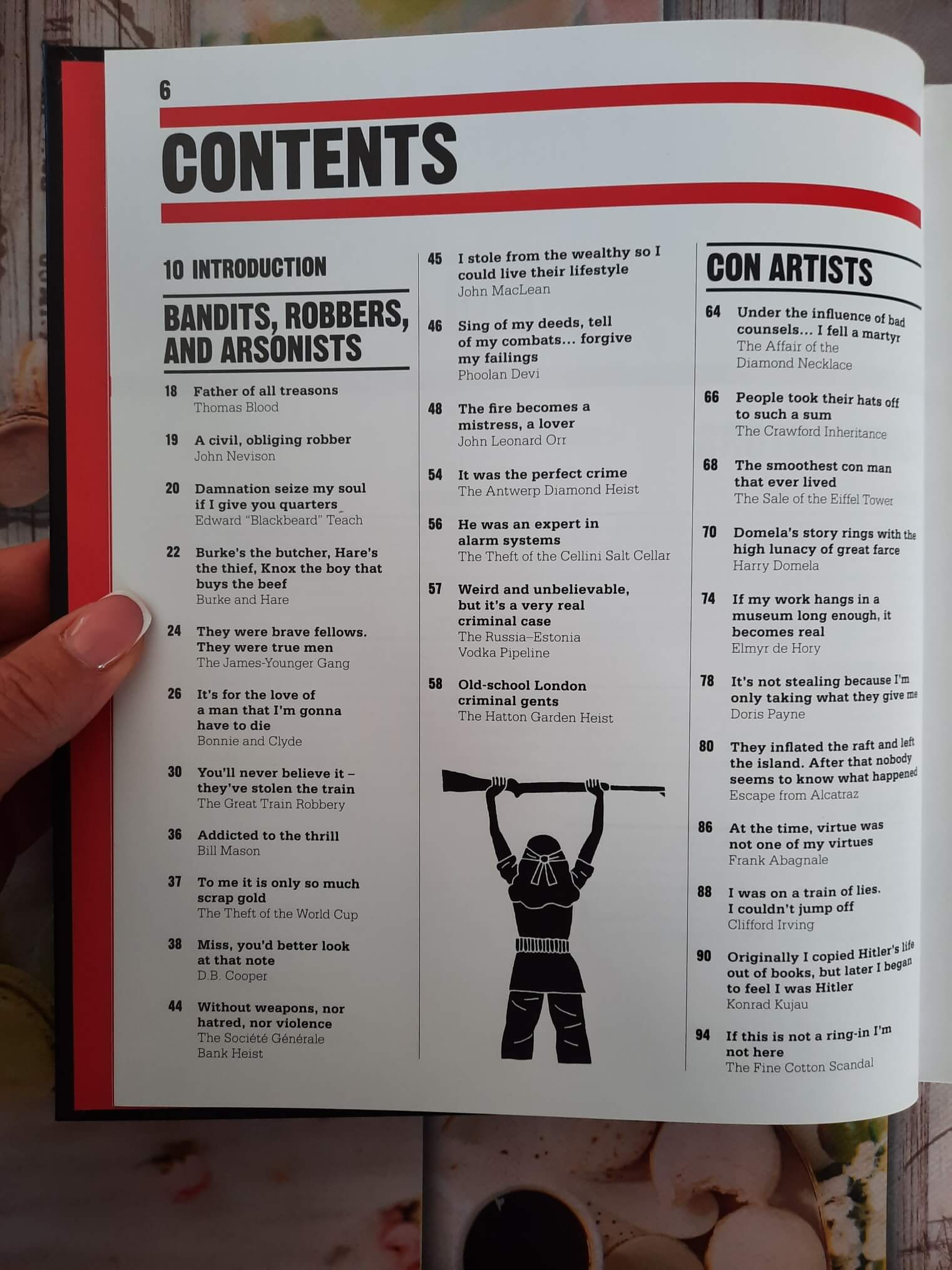 6

CONTENTS

10 INTRODUCTION

BANDITS, ROBBERS, AND ARSONISTS

18 Father of all treasons
Thomas Blood

19 A civil, obliging robber
John Nevison

20 Damnation seize my soul if I give you quarters
Edward "Blackbeard" Teach

22 Burke's the butcher, Hare's the thief, Knox the boy that buys the beef
Burke and Hare

24 They were brave fellows. They were true men
The James-Younger Gang

26 It's for the love of a man that I'm gonna have to die
Bonnie and Clyde

30 You'll never believe it – they've stolen the train
The Great Train Robbery

36 Addicted to the thrill
Bill Mason

37 To me it is only so much scrap gold
The Theft of the World Cup

38 Miss, you'd better look at that note
D.B. Cooper

44 Without weapons, nor hatred, nor violence
The Société Générale Bank Heist

45 I stole from the wealthy so I could live their lifestyle
John MacLean

46 Sing of my deeds, tell of my combats... forgive my failings
Phoolan Devi

48 The fire becomes a mistress, a lover
John Leonard Orr

54 It was the perfect crime
The Antwerp Diamond Heist

56 He was an expert in alarm systems
The Theft of the Cellini Salt Cellar

57 Weird and unbelievable, but it's a very real criminal case
The Russia–Estonia Vodka Pipeline

58 Old-school London criminal gents
The Hatton Garden Heist

CON ARTISTS

64 Under the influence of bad counsels... I fell a martyr
The Affair of the Diamond Necklace

66 People took their hats off to such a sum
The Crawford Inheritance

68 The smoothest con man that ever lived
The Sale of the Eiffel Tower

70 Domela's story rings with the high lunacy of great farce
Harry Domela

74 If my work hangs in a museum long enough, it becomes real
Elmyr de Hory

78 It's not stealing because I'm only taking what they give me
Doris Payne

80 They inflated the raft and left the island. After that nobody seems to know what happened
Escape from Alcatraz

86 At the time, virtue was not one of my virtues
Frank Abagnale

88 I was on a train of lies. I couldn't jump off
Clifford Irving

90 Originally I copied Hitler's life out of books, but later I began to feel I was Hitler
Konrad Kujau

94 If this is not a ring-in I'm not here
The Fine Cotton Scandal